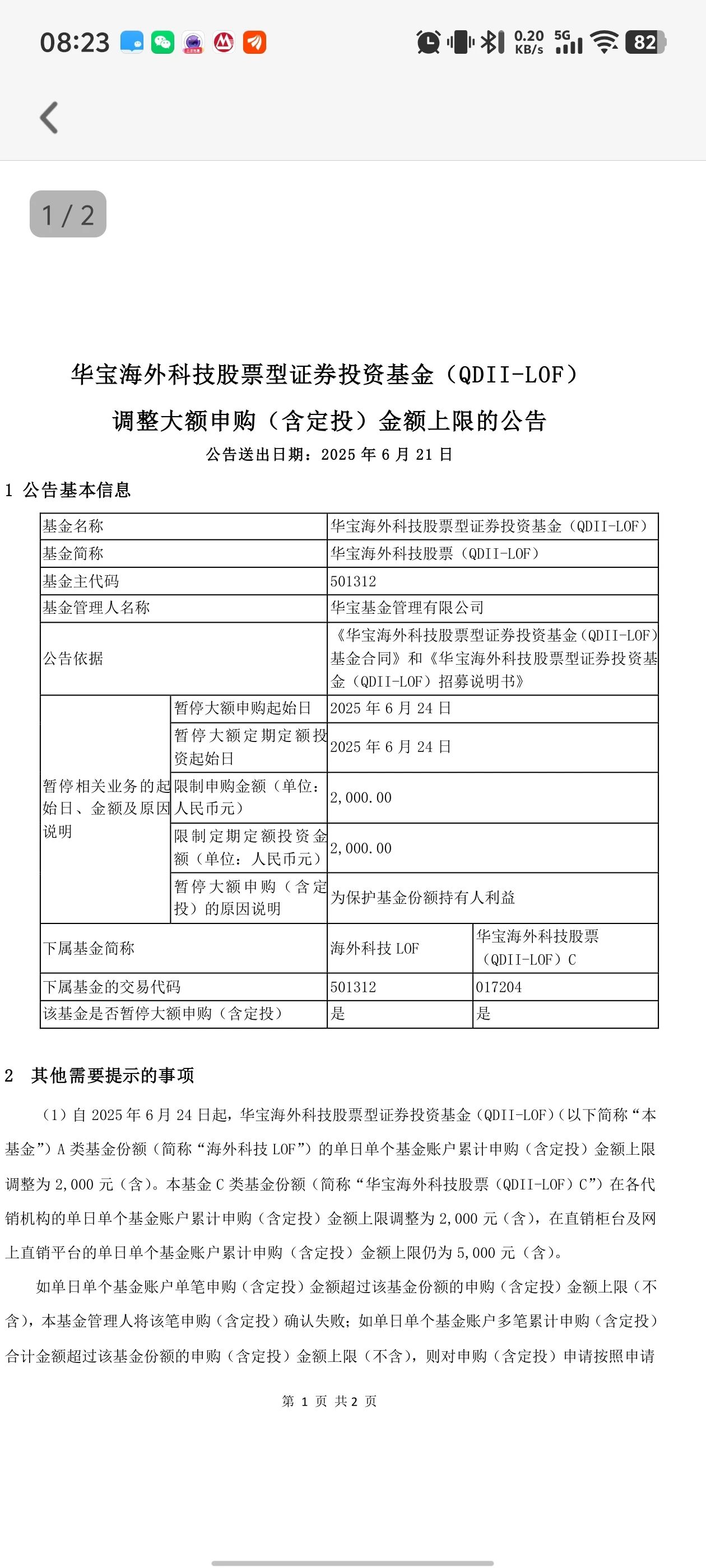 08:23 0.20 KB/s 5G 82

1 / 2

华宝海外科技股票型证券投资基金（QDII-LOF）
调整大额申购（含定投）金额上限的公告
公告送出日期：2025 年 6 月 21 日

1 公告基本信息

| 基金名称 | | 华宝海外科技股票型证券投资基金（QDII-LOF） | |
|---|---|---|---|
| 基金简称 | | 华宝海外科技股票（QDII-LOF） | |
| 基金主代码 | | 501312 | |
| 基金管理人名称 | | 华宝基金管理有限公司 | |
| 公告依据 | | 《华宝海外科技股票型证券投资基金（QDII-LOF）基金合同》和《华宝海外科技股票型证券投资基金（QDII-LOF）招募说明书》 | |
| 暂停相关业务的起始日、金额及原因说明 | 暂停大额申购起始日 | 2025 年 6 月 24 日 | |
| | 暂停大额定期定额投资起始日 | 2025 年 6 月 24 日 | |
| | 限制申购金额（单位：人民币元） | 2,000.00 | |
| | 限制定期定额投资金额（单位：人民币元） | 2,000.00 | |
| | 暂停大额申购（含定投）的原因说明 | 为保护基金份额持有人利益 | |
| 下属基金简称 | | 海外科技 LOF | 华宝海外科技股票（QDII-LOF）C |
| 下属基金的交易代码 | | 501312 | 017204 |
| 该基金是否暂停大额申购（含定投） | | 是 | 是 |

2 其他需要提示的事项

（1）自 2025 年 6 月 24 日起，华宝海外科技股票型证券投资基金（QDII-LOF）(以下简称“本基金”）A 类基金份额（简称“海外科技 LOF”）的单日单个基金账户累计申购（含定投）金额上限调整为 2,000 元（含）。本基金 C 类基金份额（简称“华宝海外科技股票（QDII-LOF）C”）在各代销机构的单日单个基金账户累计申购（含定投）金额上限调整为 2,000 元（含），在直销柜台及网上直销平台的单日单个基金账户累计申购（含定投）金额上限仍为 5,000 元（含）。

如单日单个基金账户单笔申购（含定投）金额超过该基金份额的申购（含定投）金额上限（不含），本基金管理人将该笔申购（含定投）确认失败；如单日单个基金账户多笔累计申购（含定投）合计金额超过该基金份额的申购（含定投）金额上限（不含），则对申购（含定投）申请按照申请

第 1 页 共 2 页